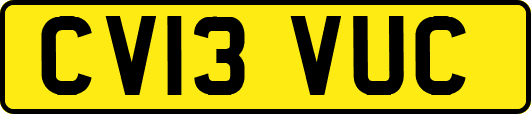 CV13 VUC